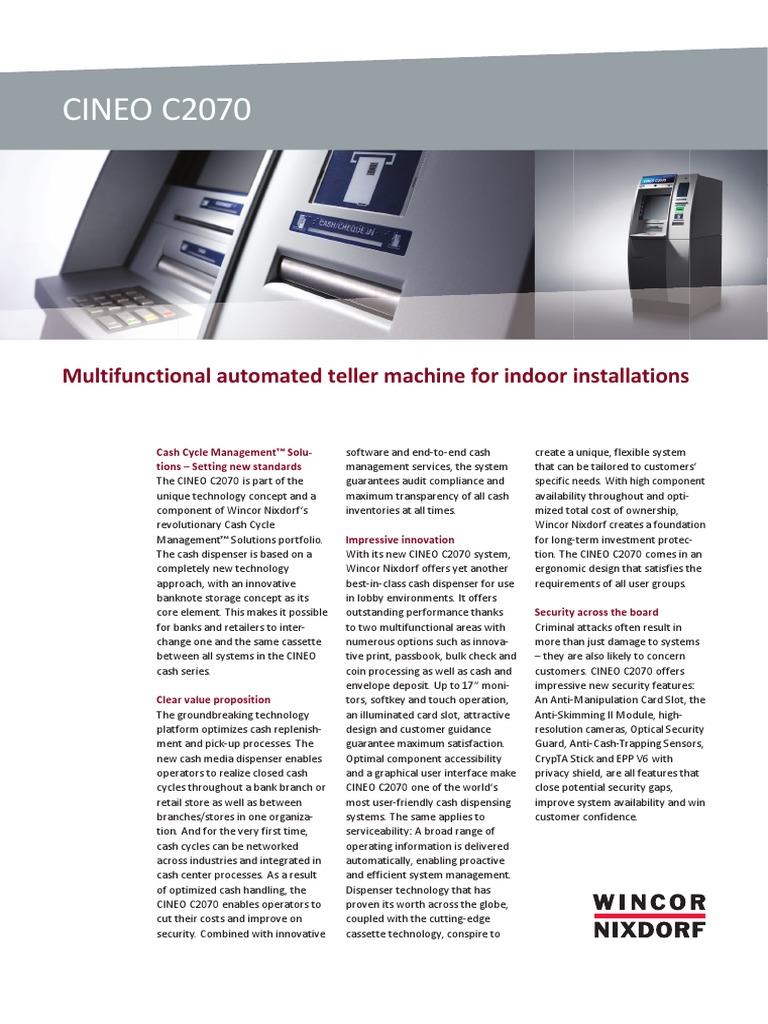 CINEO C2070

CASH/CHEQUE IN

Multifunctional automated teller machine for indoor installations

Cash Cycle Management™ Solutions – Setting new standards
The CINEO C2070 is part of the unique technology concept and a component of Wincor Nixdorf's revolutionary Cash Cycle Management™ Solutions portfolio. The cash dispenser is based on a completely new technology approach, with an innovative banknote storage concept as its core element. This makes it possible for banks and retailers to interchange one and the same cassette between all systems in the CINEO cash series.

Clear value proposition
The groundbreaking technology platform optimizes cash replenishment and pick-up processes. The new cash media dispenser enables operators to realize closed cash cycles throughout a bank branch or retail store as well as between branches/stores in one organization. And for the very first time, cash cycles can be networked across industries and integrated in cash center processes. As a result of optimized cash handling, the CINEO C2070 enables operators to cut their costs and improve on security. Combined with innovative software and end-to-end cash management services, the system guarantees audit compliance and maximum transparency of all cash inventories at all times.

Impressive innovation
With its new CINEO C2070 system, Wincor Nixdorf offers yet another best-in-class cash dispenser for use in lobby environments. It offers outstanding performance thanks to two multifunctional areas with numerous options such as innovative print, passbook, bulk check and coin processing as well as cash and envelope deposit. Up to 17" monitors, softkey and touch operation, an illuminated card slot, attractive design and customer guidance guarantee maximum satisfaction. Optimal component accessibility and a graphical user interface make CINEO C2070 one of the world's most user-friendly cash dispensing systems. The same applies to serviceability: A broad range of operating information is delivered automatically, enabling proactive and efficient system management. Dispenser technology that has proven its worth across the globe, coupled with the cutting-edge cassette technology, conspire to create a unique, flexible system that can be tailored to customers' specific needs. With high component availability throughout and optimized total cost of ownership, Wincor Nixdorf creates a foundation for long-term investment protection. The CINEO C2070 comes in an ergonomic design that satisfies the requirements of all user groups.

Security across the board
Criminal attacks often result in more than just damage to systems – they are also likely to concern customers. CINEO C2070 offers impressive new security features: An Anti-Manipulation Card Slot, the Anti-Skimming II Module, high-resolution cameras, Optical Security Guard, Anti-Cash-Trapping Sensors, CrypTA Stick and EPP V6 with privacy shield, are all features that close potential security gaps, improve system availability and win customer confidence.

WINCOR NIXDORF